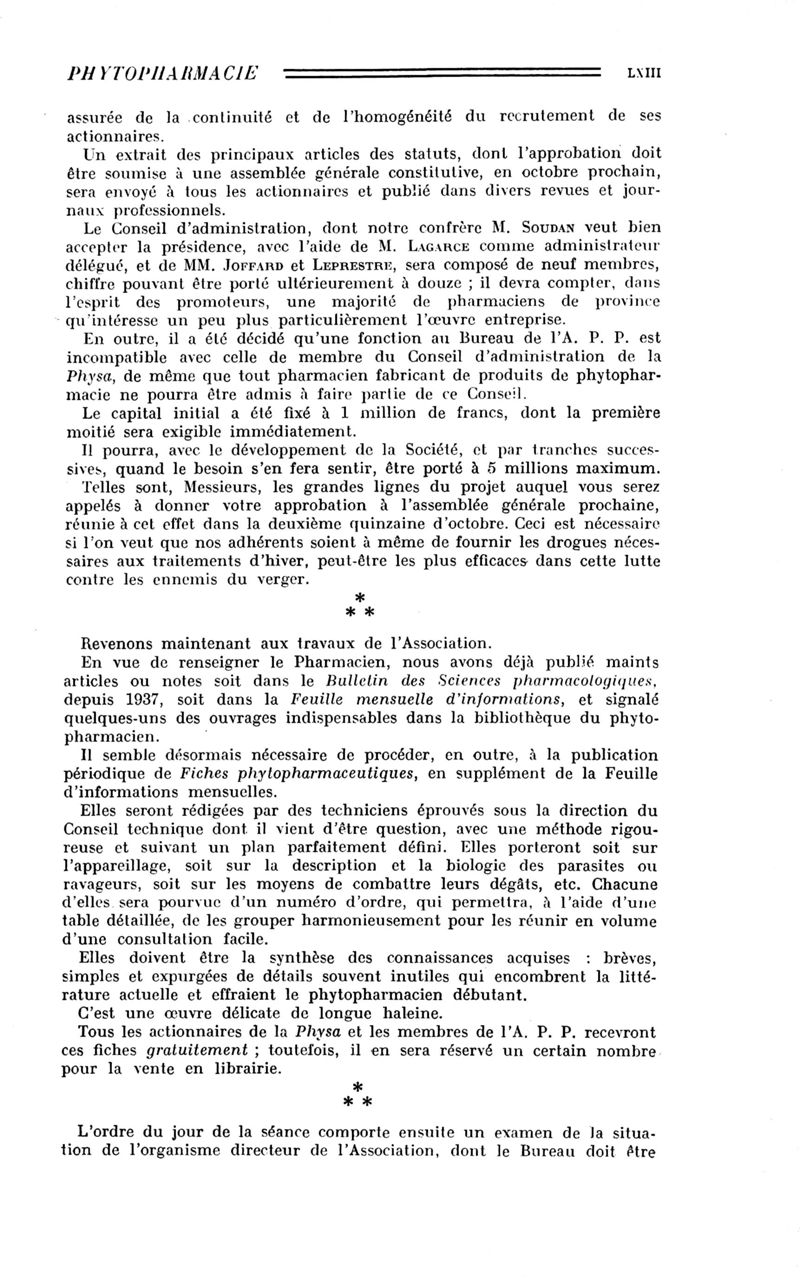 PHYTOPHARMACIE LXIII

assurée de la continuité et de l'homogénéité du recrutement de ses actionnaires.

Un extrait des principaux articles des statuts, dont l'approbation doit être soumise à une assemblée générale constitutive, en octobre prochain, sera envoyé à tous les actionnaires et publié dans divers revues et journaux professionnels.

Le Conseil d'administration, dont notre confrère M. Soudan veut bien accepter la présidence, avec l'aide de M. Lagarce comme administrateur délégué, et de MM. Joffard et Leprestre, sera composé de neuf membres, chiffre pouvant être porté ultérieurement à douze ; il devra compter, dans l'esprit des promoteurs, une majorité de pharmaciens de province qu'intéresse un peu plus particulièrement l'œuvre entreprise.

En outre, il a été décidé qu'une fonction au Bureau de l'A. P. P. est incompatible avec celle de membre du Conseil d'administration de la Physa, de même que tout pharmacien fabricant de produits de phytopharmacie ne pourra être admis à faire partie de ce Conseil.

Le capital initial a été fixé à 1 million de francs, dont la première moitié sera exigible immédiatement.

Il pourra, avec le développement de la Société, et par tranches successives, quand le besoin s'en fera sentir, être porté à 5 millions maximum.

Telles sont, Messieurs, les grandes lignes du projet auquel vous serez appelés à donner votre approbation à l'assemblée générale prochaine, réunie à cet effet dans la deuxième quinzaine d'octobre. Ceci est nécessaire si l'on veut que nos adhérents soient à même de fournir les drogues nécessaires aux traitements d'hiver, peut-être les plus efficaces dans cette lutte contre les ennemis du verger.

* * *

Revenons maintenant aux travaux de l'Association.

En vue de renseigner le Pharmacien, nous avons déjà publié maints articles ou notes soit dans le Bulletin des Sciences pharmacologiques, depuis 1937, soit dans la Feuille mensuelle d'informations, et signalé quelques-uns des ouvrages indispensables dans la bibliothèque du phytopharmacien.

Il semble désormais nécessaire de procéder, en outre, à la publication périodique de Fiches phytopharmaceutiques, en supplément de la Feuille d'informations mensuelles.

Elles seront rédigées par des techniciens éprouvés sous la direction du Conseil technique dont il vient d'être question, avec une méthode rigoureuse et suivant un plan parfaitement défini. Elles porteront soit sur l'appareillage, soit sur la description et la biologie des parasites ou ravageurs, soit sur les moyens de combattre leurs dégâts, etc. Chacune d'elles sera pourvue d'un numéro d'ordre, qui permettra, à l'aide d'une table détaillée, de les grouper harmonieusement pour les réunir en volume d'une consultation facile.

Elles doivent être la synthèse des connaissances acquises : brèves, simples et expurgées de détails souvent inutiles qui encombrent la littérature actuelle et effraient le phytopharmacien débutant.

C'est une œuvre délicate de longue haleine.

Tous les actionnaires de la Physa et les membres de l'A. P. P. recevront ces fiches gratuitement ; toutefois, il en sera réservé un certain nombre pour la vente en librairie.

* * *

L'ordre du jour de la séance comporte ensuite un examen de la situation de l'organisme directeur de l'Association, dont le Bureau doit être